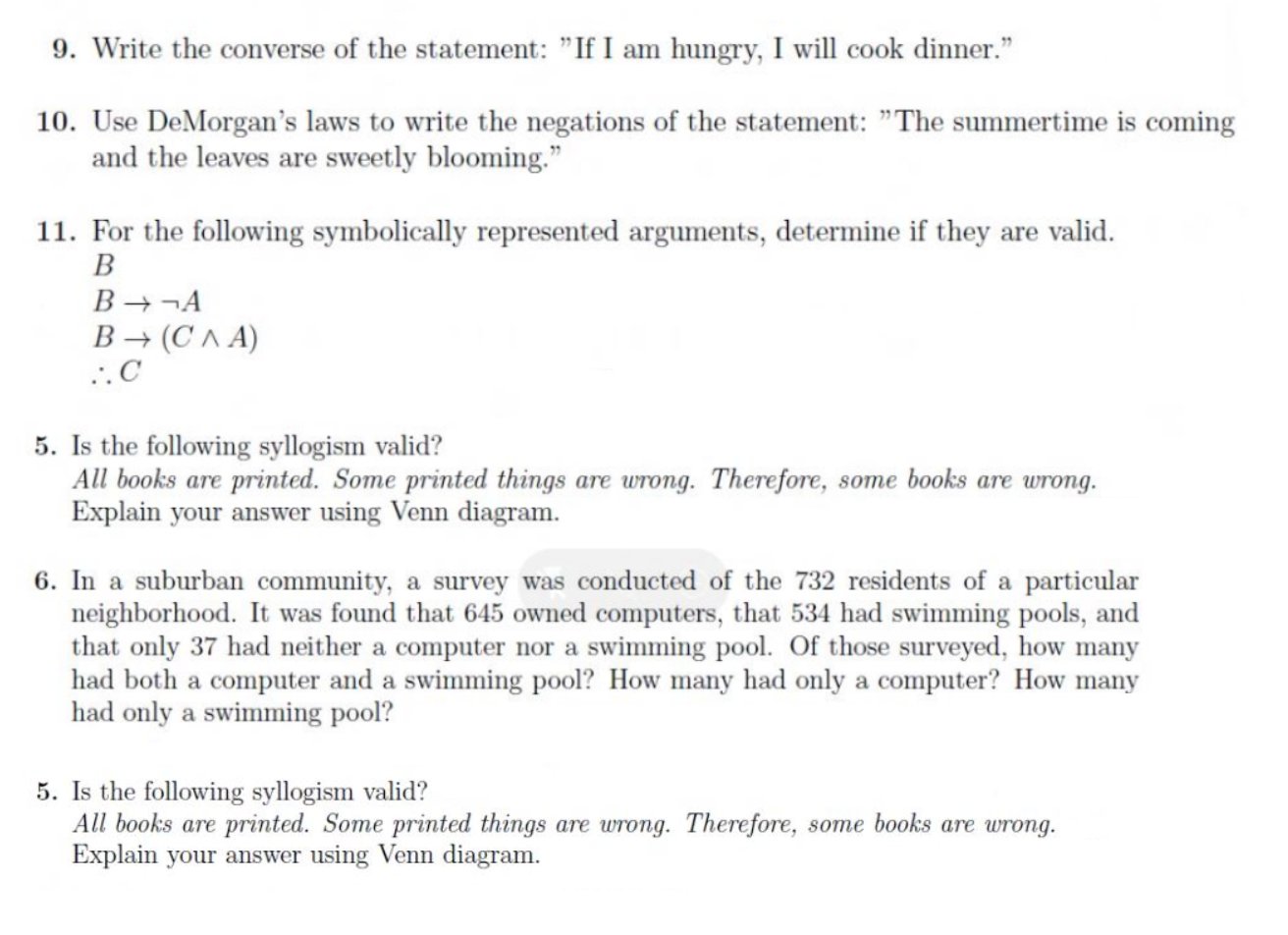 9. Write the converse of the statement: "If I am hungry, I will cook dinner."

10. Use DeMorgan's laws to write the negations of the statement: "The summertime is coming and the leaves are sweetly blooming."

11. For the following symbolically represented arguments, determine if they are valid.
$B$
$B \rightarrow \neg A$
$B \rightarrow (C \wedge A)$
$\therefore C$

5. Is the following syllogism valid?
All books are printed. Some printed things are wrong. Therefore, some books are wrong.
Explain your answer using Venn diagram.

6. In a suburban community, a survey was conducted of the 732 residents of a particular neighborhood. It was found that 645 owned computers, that 534 had swimming pools, and that only 37 had neither a computer nor a swimming pool. Of those surveyed, how many had both a computer and a swimming pool? How many had only a computer? How many had only a swimming pool?

5. Is the following syllogism valid?
All books are printed. Some printed things are wrong. Therefore, some books are wrong.
Explain your answer using Venn diagram.